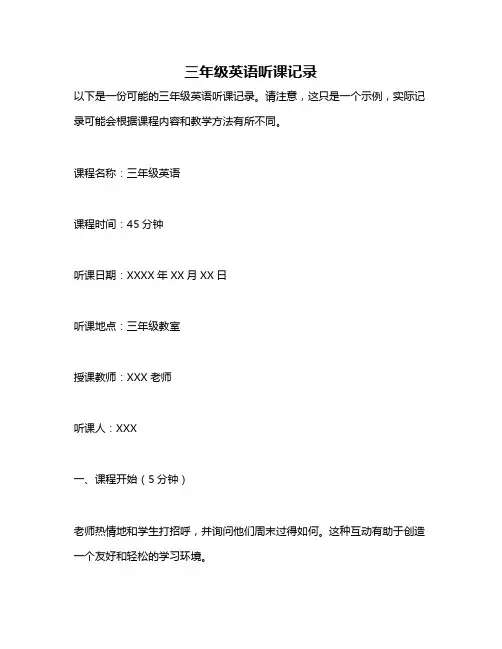 三年级英语听课记录

以下是一份可能的三年级英语听课记录。请注意，这只是一个示例，实际记录可能会根据课程内容和教学方法有所不同。

课程名称：三年级英语

课程时间：45 分钟

听课日期：XXXX 年 XX 月 XX 日

听课地点：三年级教室

授课教师：XXX 老师

听课人：XXX

一、课程开始（5 分钟）

老师热情地和学生打招呼，并询问他们周末过得如何。这种互动有助于创造一个友好和轻松的学习环境。